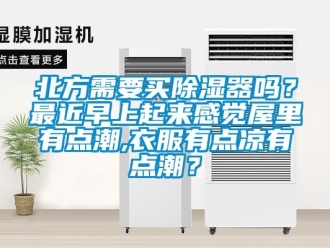 湿膜加湿机

点击查看更多

北方需要买除湿器吗？最近早上起来感觉屋里有点潮,衣服有点凉有点潮？